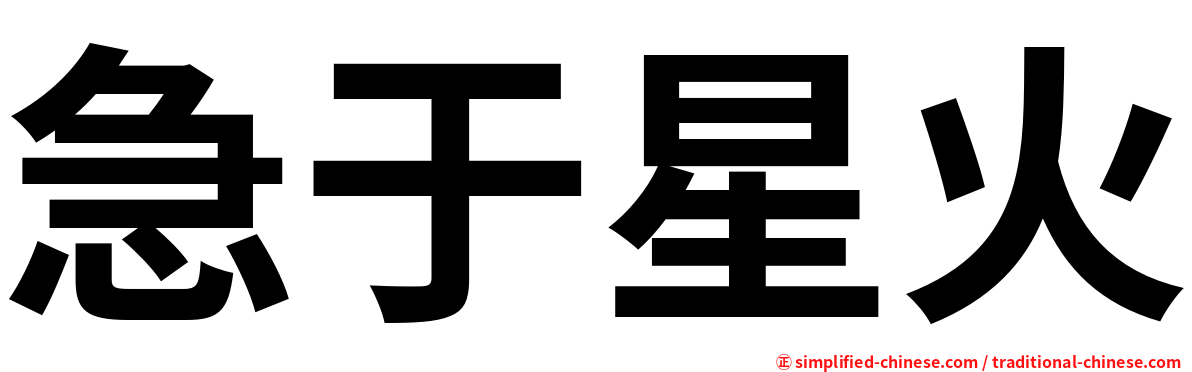 急于星火

㊣ simplified-chinese.com / traditional-chinese.com